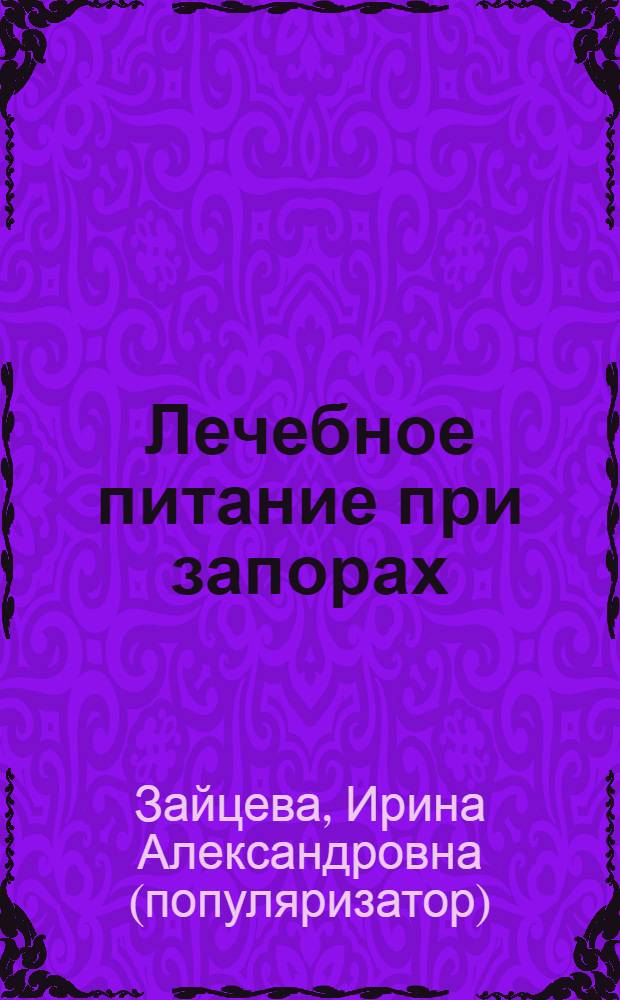 Лечебное питание при запорах

Зайцева, Ирина Александровна (популяризатор)